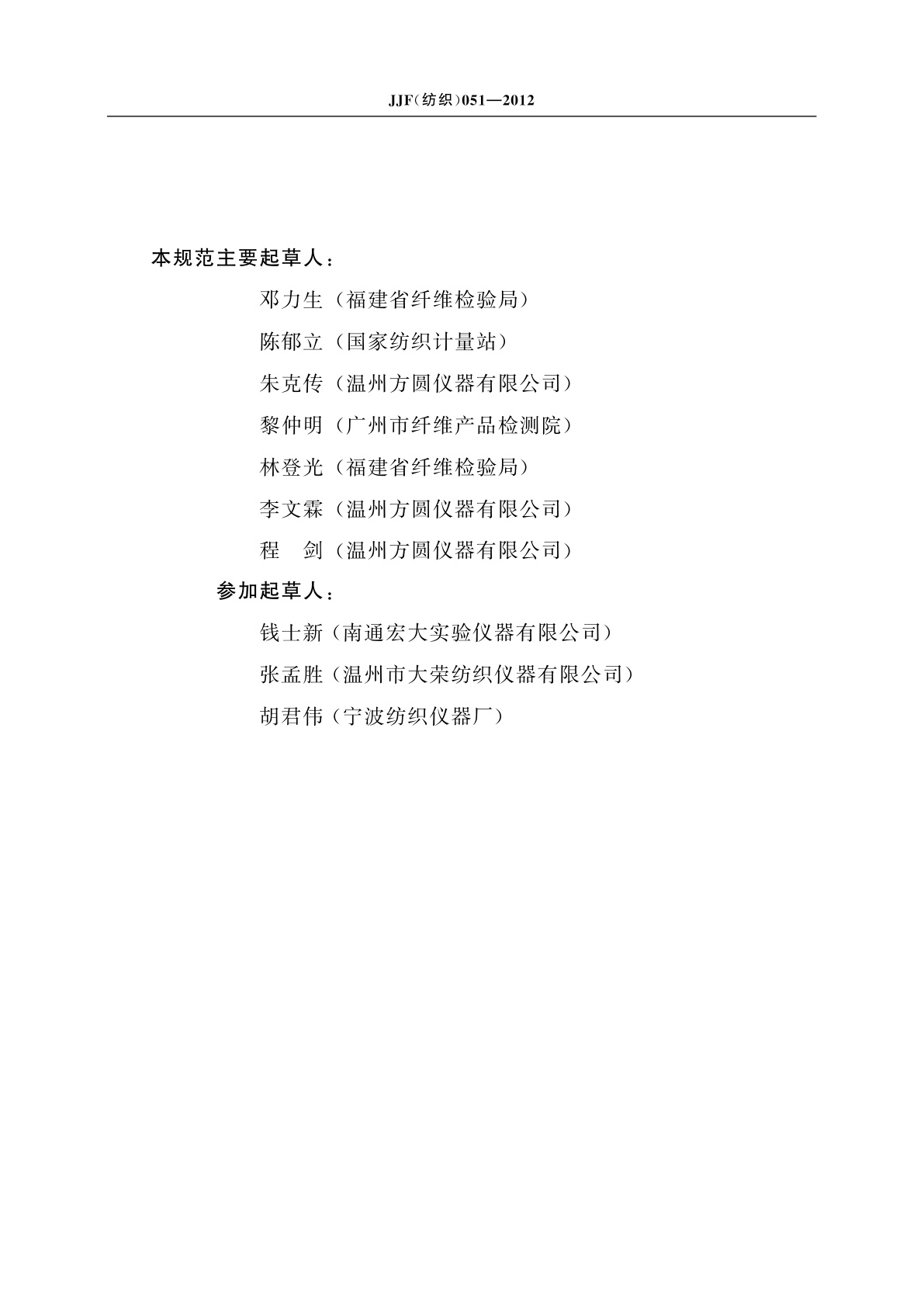 JJF(纺织)051—2012

本规范主要起草人：

邓力生（福建省纤维检验局）

陈郁立（国家纺织计量站）

朱克传（温州方圆仪器有限公司）

黎仲明（广州市纤维产品检测院）

林登光（福建省纤维检验局）

李文霖（温州方圆仪器有限公司）

程　剑（温州方圆仪器有限公司）

参加起草人：

钱士新（南通宏大实验仪器有限公司）

张孟胜（温州市大荣纺织仪器有限公司）

胡君伟（宁波纺织仪器厂）